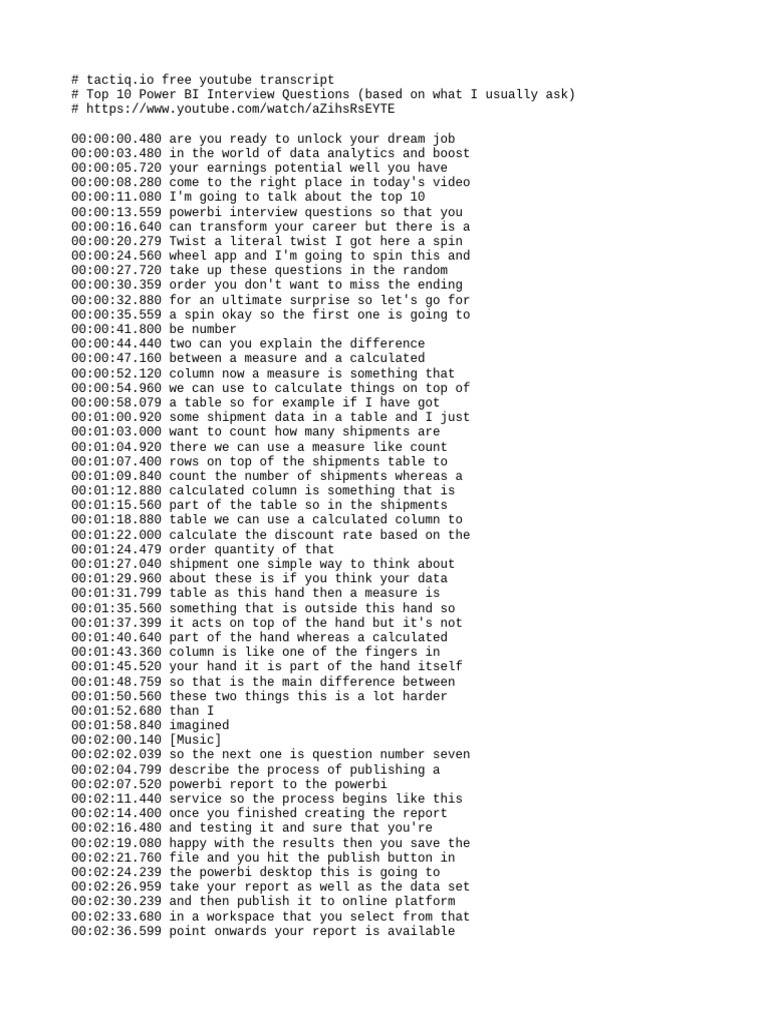 # tactiq.io free youtube transcript
# Top 10 Power BI Interview Questions (based on what I usually ask)
# https://www.youtube.com/watch/aZihsRsEYTE

00:00:00.480 are you ready to unlock your dream job
00:00:03.480 in the world of data analytics and boost
00:00:05.720 your earnings potential well you have
00:00:08.280 come to the right place in today's video
00:00:11.080 I'm going to talk about the top 10
00:00:13.559 powerbi interview questions so that you
00:00:16.640 can transform your career but there is a
00:00:20.279 Twist a literal twist I got here a spin
00:00:24.560 wheel app and I'm going to spin this and
00:00:27.720 take up these questions in the random
00:00:30.359 order you don't want to miss the ending
00:00:32.880 for an ultimate surprise so let's go for
00:00:35.559 a spin okay so the first one is going to
00:00:41.800 be number
00:00:44.440 two can you explain the difference
00:00:47.160 between a measure and a calculated
00:00:52.120 column now a measure is something that
00:00:54.960 we can use to calculate things on top of
00:00:58.079 a table so for example if I have got
00:01:00.920 some shipment data in a table and I just
00:01:03.000 want to count how many shipments are
00:01:04.920 there we can use a measure like count
00:01:07.400 rows on top of the shipments table to
00:01:09.840 count the number of shipments whereas a
00:01:12.880 calculated column is something that is
00:01:15.560 part of the table so in the shipments
00:01:18.880 table we can use a calculated column to
00:01:22.000 calculate the discount rate based on the
00:01:24.479 order quantity of that
00:01:27.040 shipment one simple way to think about
00:01:29.960 about these is if you think your data
00:01:31.799 table as this hand then a measure is
00:01:35.560 something that is outside this hand so
00:01:37.399 it acts on top of the hand but it's not
00:01:40.640 part of the hand whereas a calculated
00:01:43.360 column is like one of the fingers in
00:01:45.520 your hand it is part of the hand itself
00:01:48.759 so that is the main difference between
00:01:50.560 these two things this is a lot harder
00:01:52.680 than I
00:01:58.840 imagined
00:02:00.140 [Music]
00:02:02.039 so the next one is question number seven
00:02:04.799 describe the process of publishing a
00:02:07.520 powerbi report to the powerbi
00:02:11.440 service so the process begins like this
00:02:14.400 once you finished creating the report
00:02:16.480 and testing it and sure that you're
00:02:19.080 happy with the results then you save the
00:02:21.760 file and you hit the publish button in
00:02:24.239 the powerbi desktop this is going to
00:02:26.959 take your report as well as the data set
00:02:30.239 and then publish it to online platform
00:02:33.680 in a workspace that you select from that
00:02:36.599 point onwards your report is available